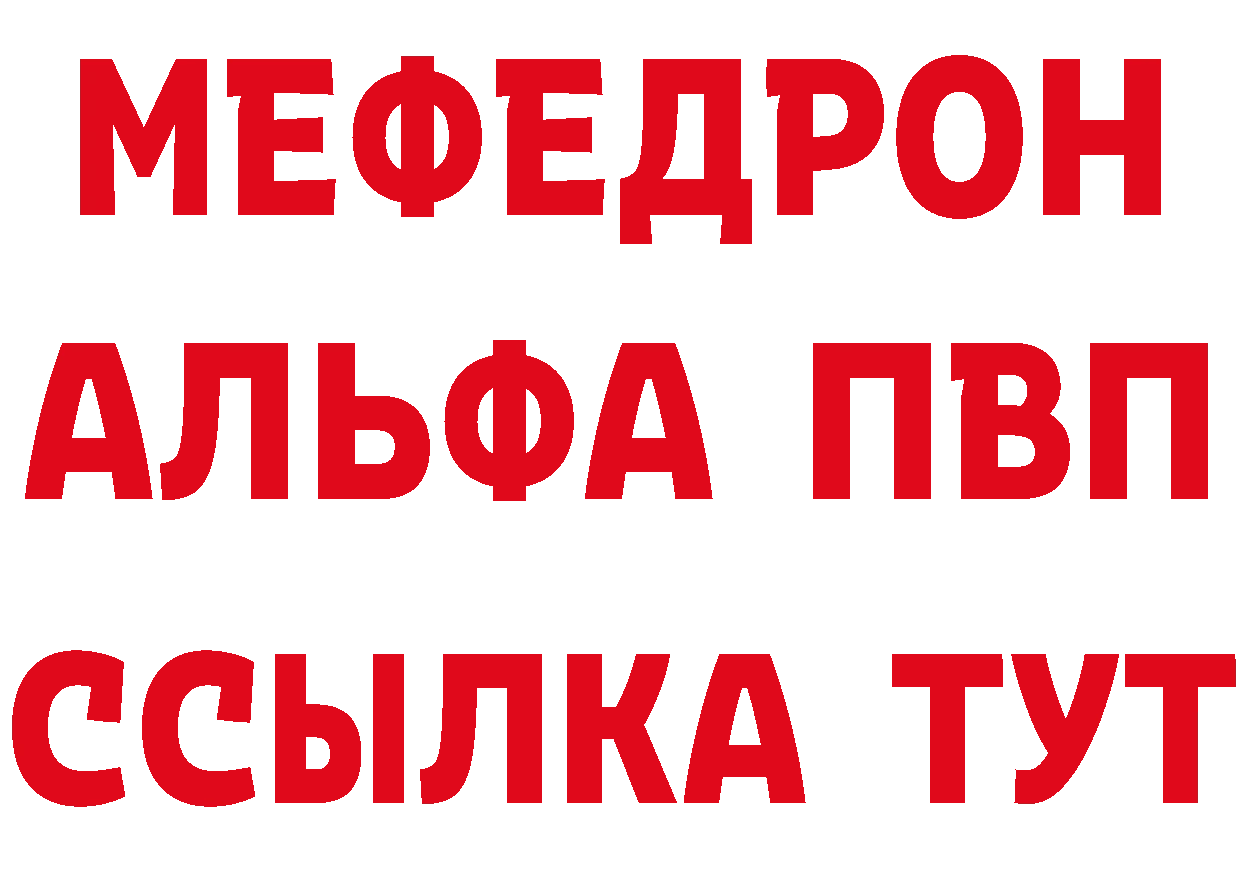 МЕФЕДРОН
АЛЬФА ПВП
ССЫЛКА ТУТ